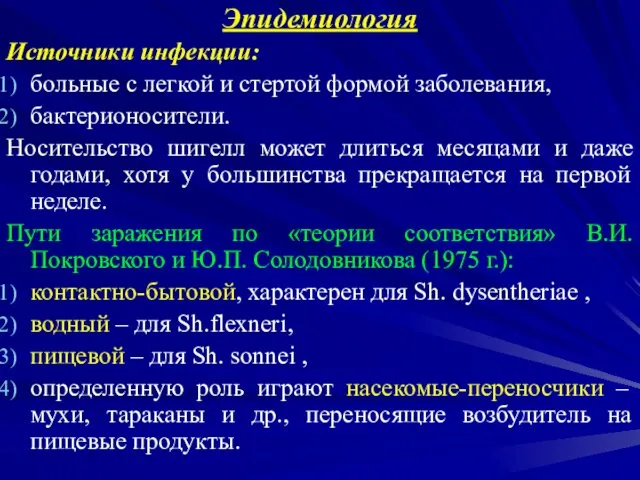 Эпидемиология

Источники инфекции:

1) больные с легкой и стертой формой заболевания,
2) бактерионосители.

Носительство шигелл может длиться месяцами и даже годами, хотя у большинства прекращается на первой неделе.

Пути заражения по «теории соответствия» В.И. Покровского и Ю.П. Солодовникова (1975 г.):

1) контактно-бытовой, характерен для Sh. dysentheriae ,
2) водный – для Sh.flexneri,
3) пищевой – для Sh. sonnei ,
4) определенную роль играют насекомые-переносчики – мухи, тараканы и др., переносящие возбудитель на пищевые продукты.